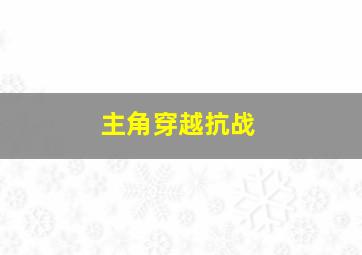 主角穿越抗战